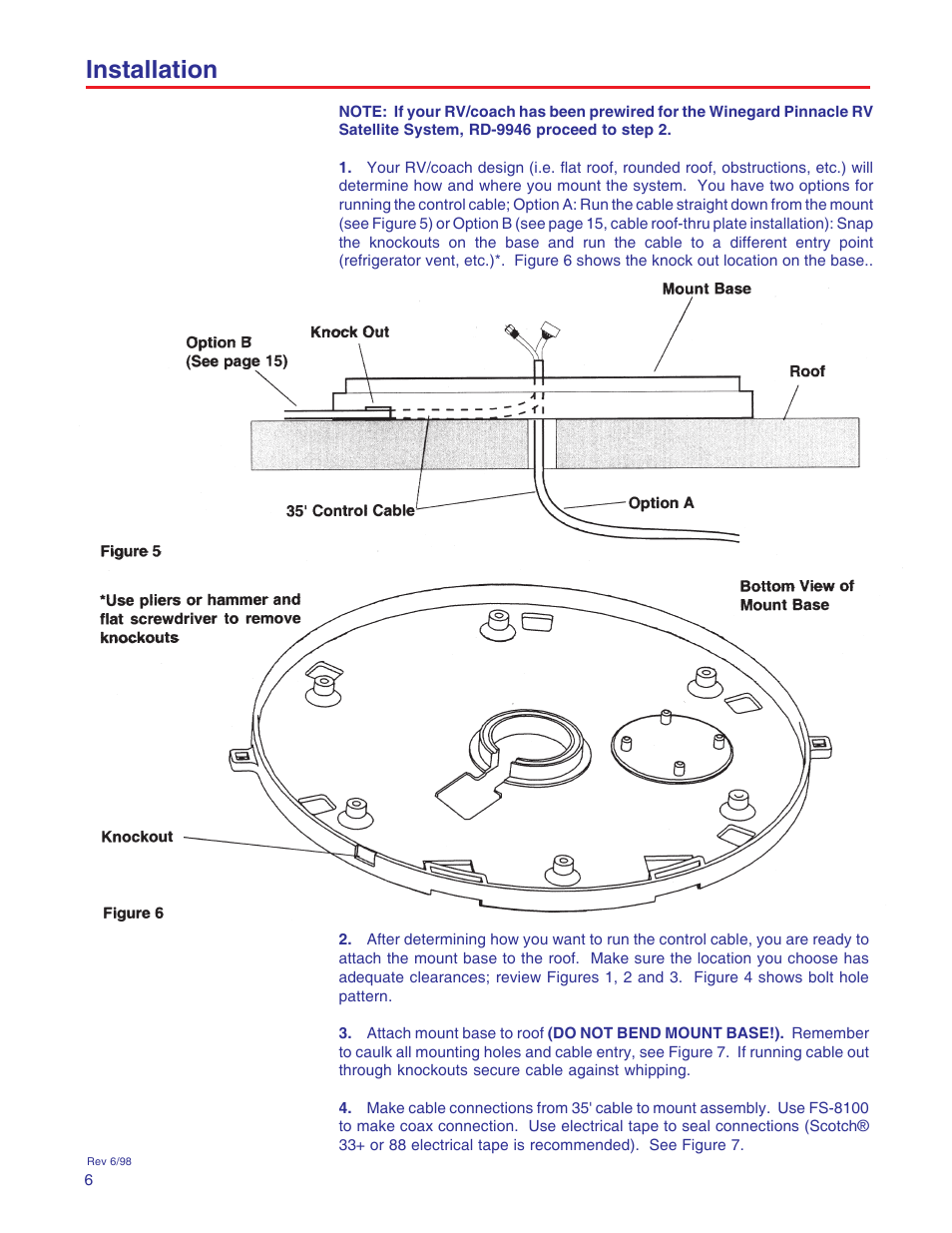 Installation

NOTE: If your RV/coach has been prewired for the Winegard Pinnacle RV Satellite System, RD-9946 proceed to step 2.

1. Your RV/coach design (i.e. flat roof, rounded roof, obstructions, etc.) will determine how and where you mount the system. You have two options for running the control cable; Option A: Run the cable straight down from the mount (see Figure 5) or Option B (see page 15, cable roof-thru plate installation): Snap the knockouts on the base and run the cable to a different entry point (refrigerator vent, etc.)*. Figure 6 shows the knock out location on the base..

Mount Base

Knock Out

Option B
(See page 15)

Roof

35' Control Cable

Option A

Figure 5

*Use pliers or hammer and flat screwdriver to remove knockouts

Bottom View of Mount Base

Knockout

Figure 6

2. After determining how you want to run the control cable, you are ready to attach the mount base to the roof. Make sure the location you choose has adequate clearances; review Figures 1, 2 and 3. Figure 4 shows bolt hole pattern.

3. Attach mount base to roof (DO NOT BEND MOUNT BASE!). Remember to caulk all mounting holes and cable entry, see Figure 7. If running cable out through knockouts secure cable against whipping.

4. Make cable connections from 35' cable to mount assembly. Use FS-8100 to make coax connection. Use electrical tape to seal connections (Scotch® 33+ or 88 electrical tape is recommended). See Figure 7.

Rev 6/98
6